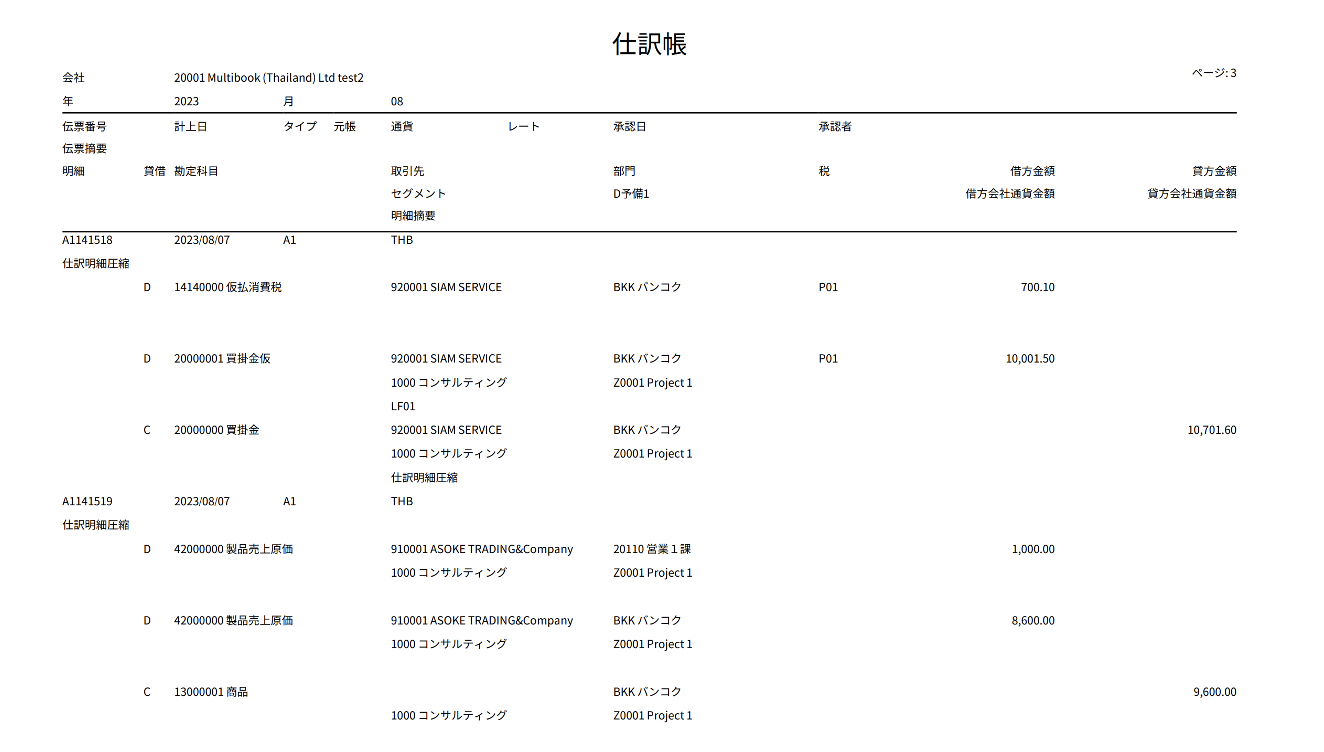 仕訳帳

会社 20001 Multibook (Thailand) Ltd test2

ページ: 3

年 2023 月 08

伝票番号 計上日 タイプ 元帳 通貨 レート 承認日 承認者
伝票摘要
明細 貸借 勘定科目 取引先 部門 税 借方金額 貸方金額
セグメント D予備1 借方会社通貨金額 貸方会社通貨金額
明細摘要

A1141518 2023/08/07 A1 THB
仕訳明細圧縮

D 14140000 仮払消費税 920001 SIAM SERVICE BKK バンコク P01 700.10

D 20000001 買掛金仮 920001 SIAM SERVICE BKK バンコク P01 10,001.50
1000 コンサルティング Z0001 Project 1
LF01

C 20000000 買掛金 920001 SIAM SERVICE BKK バンコク 10,701.60
1000 コンサルティング Z0001 Project 1
仕訳明細圧縮

A1141519 2023/08/07 A1 THB
仕訳明細圧縮

D 42000000 製品売上原価 910001 ASOKE TRADING&Company 20110 営業１課 1,000.00
1000 コンサルティング Z0001 Project 1

D 42000000 製品売上原価 910001 ASOKE TRADING&Company BKK バンコク 8,600.00
1000 コンサルティング Z0001 Project 1

C 13000001 商品 BKK バンコク 9,600.00
1000 コンサルティング Z0001 Project 1